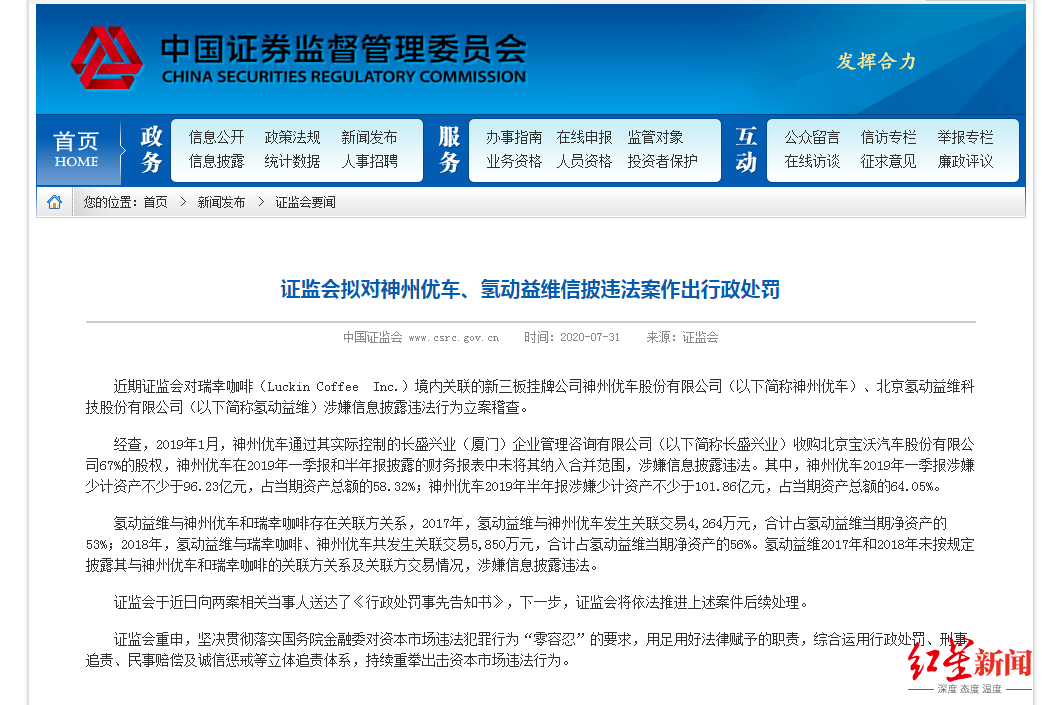 中国证券监督管理委员会
CHINA SECURITIES REGULATORY COMMISSION

发挥合力

首页 HOME

政务
信息公开 政策法规 新闻发布
信息披露 统计数据 人事招聘

服务
办事指南 在线申报 监管对象
业务资格 人员资格 投资者保护

互动
公众留言 信访专栏 举报专栏
在线访谈 征求意见 廉政评议

您的位置：首页 > 新闻发布 > 证监会要闻

证监会拟对神州优车、氢动益维信披违法案作出行政处罚

中国证监会 www.csrc.gov.cn 时间：2020-07-31 来源：证监会

近期证监会对瑞幸咖啡（Luckin Coffee Inc.）境内关联的新三板挂牌公司神州优车股份有限公司（以下简称神州优车）、北京氢动益维科技股份有限公司（以下简称氢动益维）涉嫌信息披露违法行为立案稽查。

经查，2019年1月，神州优车通过其实际控制的长盛兴业（厦门）企业管理咨询有限公司（以下简称长盛兴业）收购北京宝沃汽车股份有限公司67%的股权，神州优车在2019年一季报和半年报披露的财务报表中未将其纳入合并范围，涉嫌信息披露违法。其中，神州优车2019年一季报涉嫌少计资产不少于96.23亿元，占当期资产总额的58.32%；神州优车2019年半年报涉嫌少计资产不少于101.86亿元，占当期资产总额的64.05%。

氢动益维与神州优车和瑞幸咖啡存在关联方关系，2017年，氢动益维与神州优车发生关联交易4,264万元，合计占氢动益维当期净资产的53%；2018年，氢动益维与瑞幸咖啡、神州优车共发生关联交易5,850万元，合计占氢动益维当期净资产的56%。氢动益维2017年和2018年未按规定披露其与神州优车和瑞幸咖啡的关联方关系及关联方交易情况，涉嫌信息披露违法。

证监会于近日向两案相关当事人送达了《行政处罚事先告知书》，下一步，证监会将依法推进上述案件后续处理。

证监会重申，坚决贯彻落实国务院金融委对资本市场违法犯罪行为“零容忍”的要求，用足用好法律赋予的职责，综合运用行政处罚、刑事追责、民事赔偿及诚信惩戒等立体追责体系，持续重拳出击资本市场违法行为。

红星新闻
深度 态度 温度